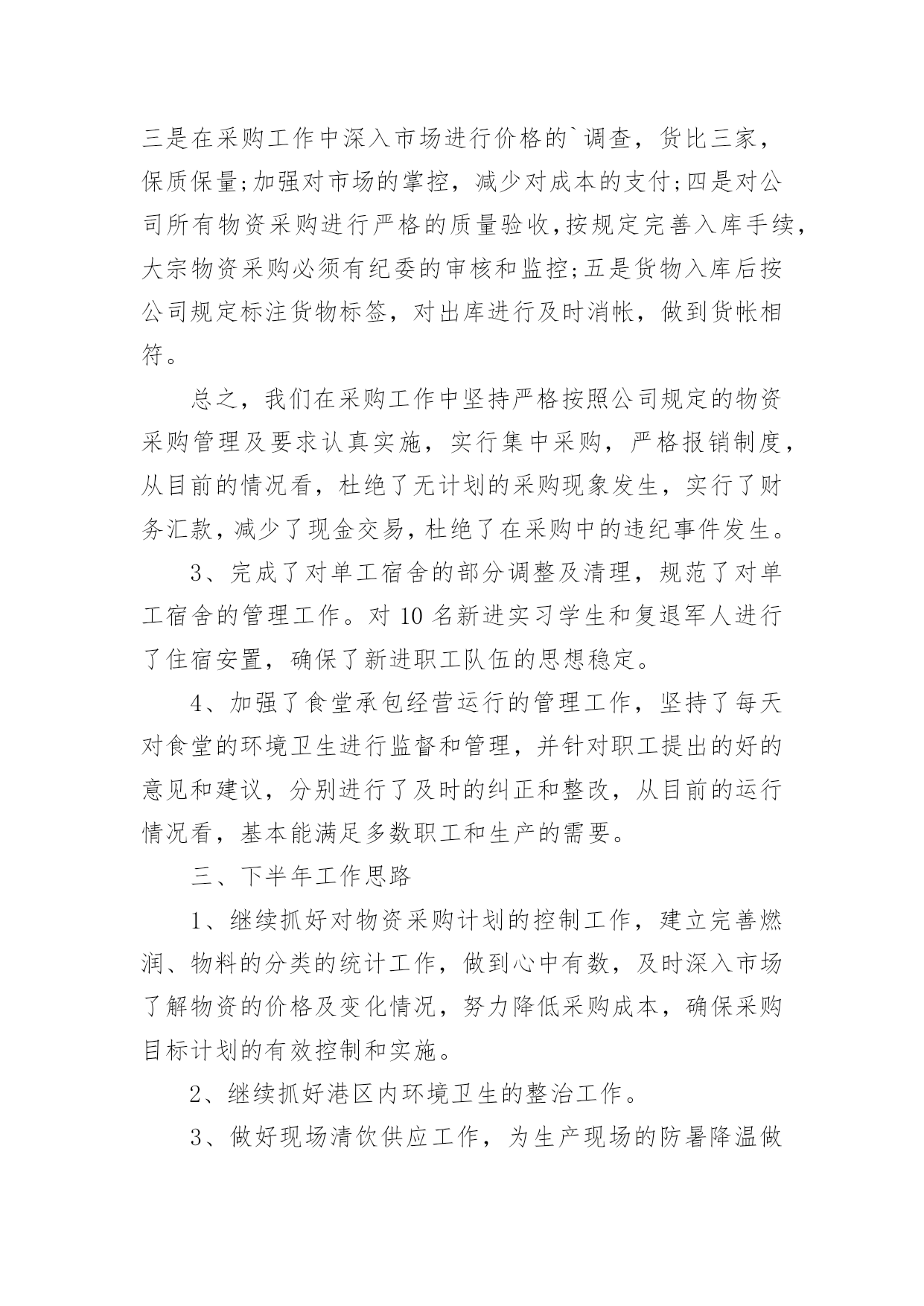 三是在采购工作中深入市场进行价格的`调查，货比三家，保质保量;加强对市场的掌控，减少对成本的支付;四是对公司所有物资采购进行严格的质量验收,按规定完善入库手续,大宗物资采购必须有纪委的审核和监控;五是货物入库后按公司规定标注货物标签，对出库进行及时消帐，做到货帐相符。

总之，我们在采购工作中坚持严格按照公司规定的物资采购管理及要求认真实施，实行集中采购，严格报销制度，从目前的情况看，杜绝了无计划的采购现象发生，实行了财务汇款,减少了现金交易,杜绝了在采购中的违纪事件发生。

3、完成了对单工宿舍的部分调整及清理，规范了对单工宿舍的管理工作。对 10 名新进实习学生和复退军人进行了住宿安置，确保了新进职工队伍的思想稳定。

4、加强了食堂承包经营运行的管理工作，坚持了每天对食堂的环境卫生进行监督和管理，并针对职工提出的好的意见和建议，分别进行了及时的纠正和整改，从目前的运行情况看，基本能满足多数职工和生产的需要。

三、下半年工作思路

1、继续抓好对物资采购计划的控制工作，建立完善燃润、物料的分类的统计工作，做到心中有数，及时深入市场了解物资的价格及变化情况，努力降低采购成本，确保采购目标计划的有效控制和实施。

2、继续抓好港区内环境卫生的整治工作。

3、做好现场清饮供应工作，为生产现场的防暑降温做